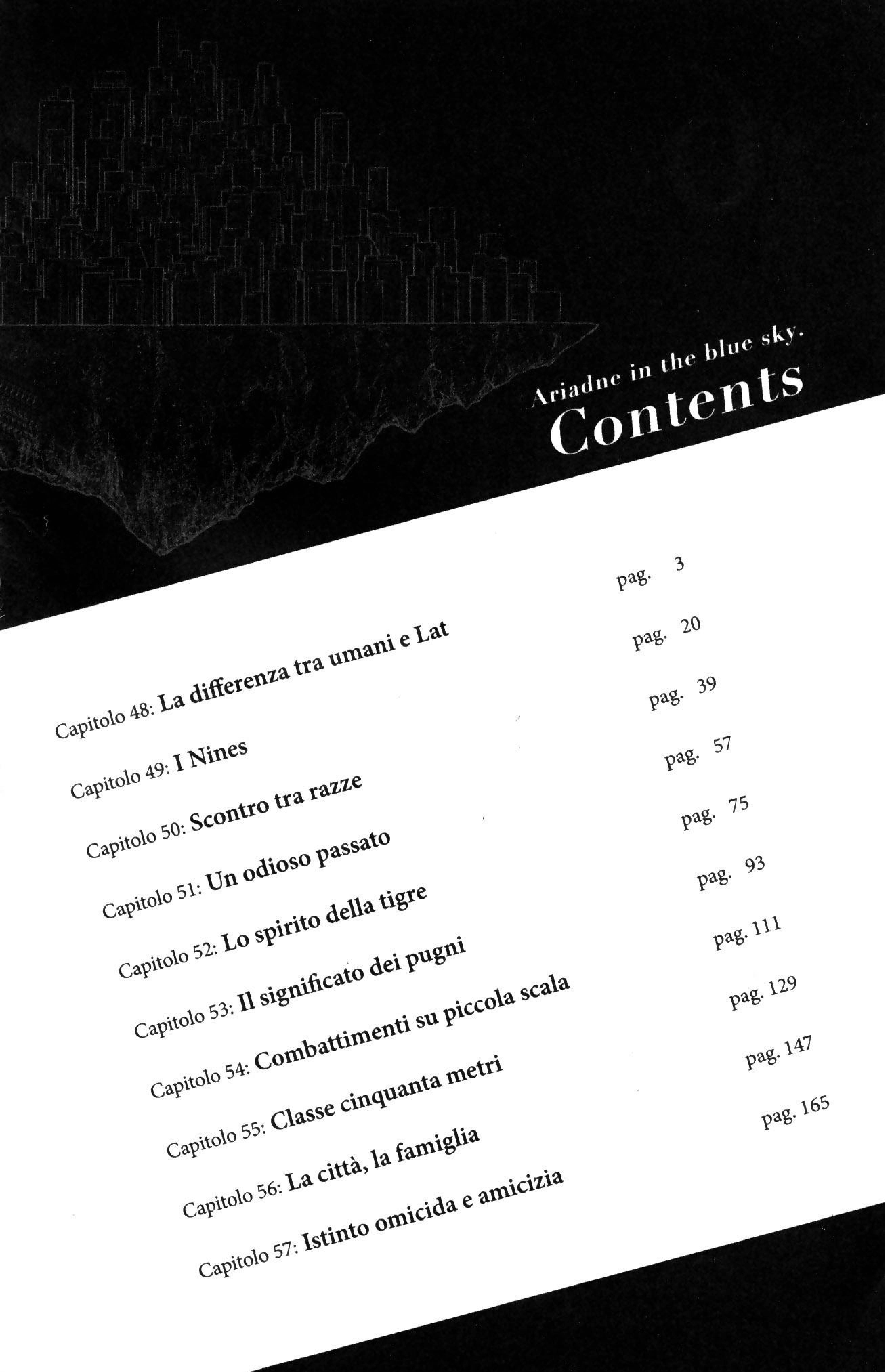 Ariadne in the blue sky.
Contents

Capitolo 48: La differenza tra umani e Lat pag. 3
Capitolo 49: I Nines pag. 20
Capitolo 50: Scontro tra razze pag. 39
Capitolo 51: Un odioso passato pag. 57
Capitolo 52: Lo spirito della tigre pag. 75
Capitolo 53: Il significato dei pugni pag. 93
Capitolo 54: Combattimenti su piccola scala pag. 111
Capitolo 55: Classe cinquanta metri pag. 129
Capitolo 56: La città, la famiglia pag. 147
Capitolo 57: Istinto omicida e amicizia pag. 165